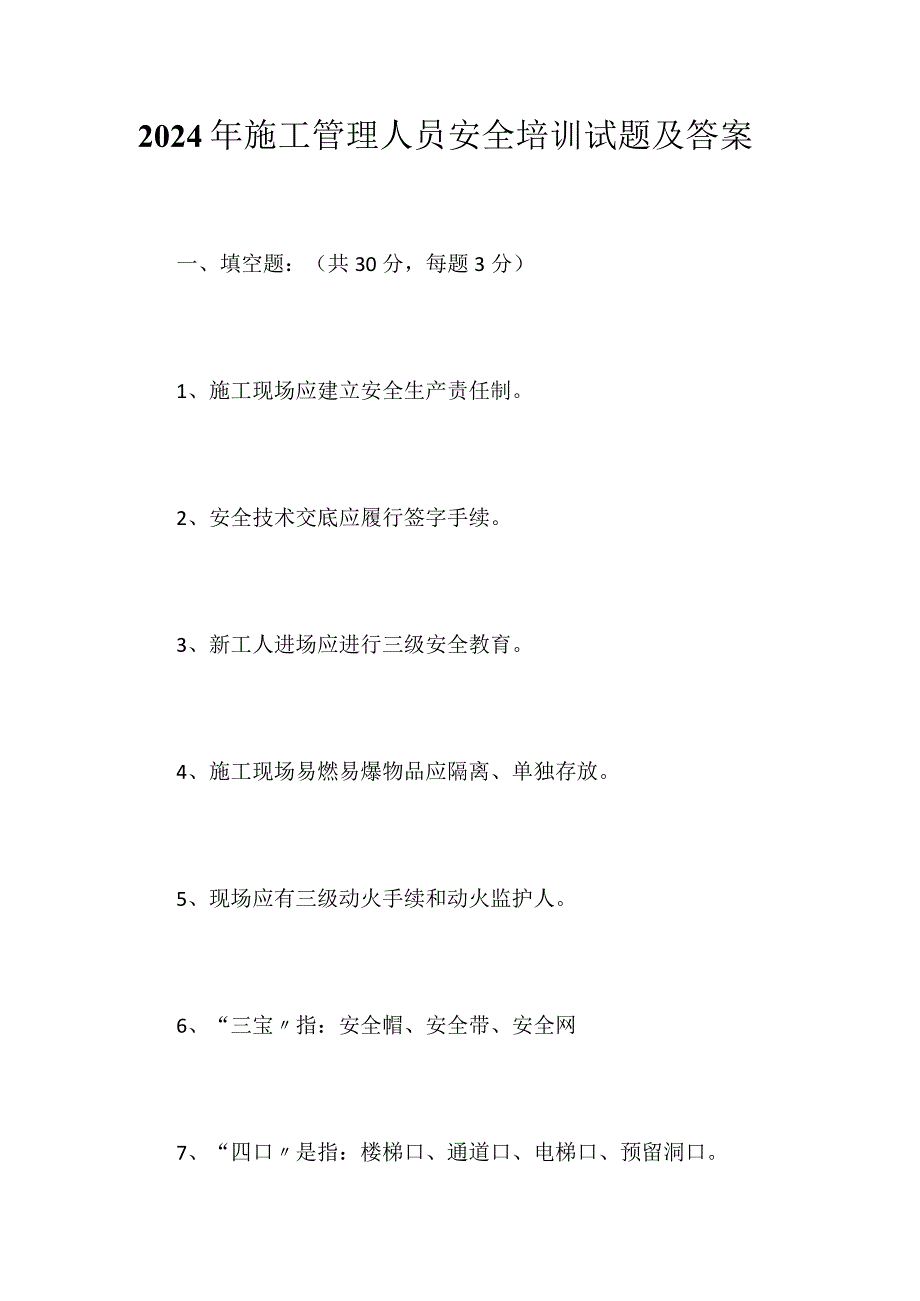 2024年施工管理人员安全培训试题及答案

一、填空题：（共30分，每题3分）

1、施工现场应建立安全生产责任制。

2、安全技术交底应履行签字手续。

3、新工人进场应进行三级安全教育。

4、施工现场易燃易爆物品应隔离、单独存放。

5、现场应有三级动火手续和动火监护人。

6、“三宝〃指：安全帽、安全带、安全网

7、“四口〃是指：楼梯口、通道口、电梯口、预留洞口。